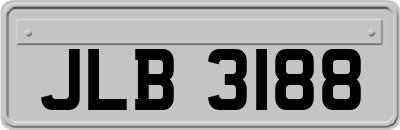 JLB 3188